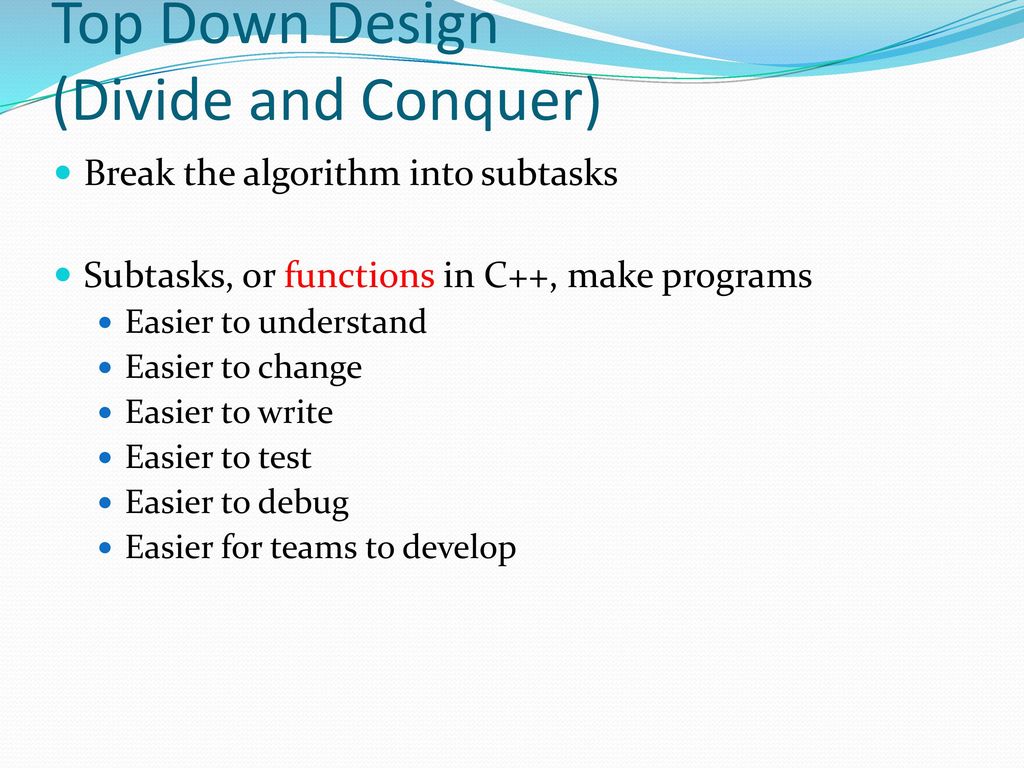 Top Down Design
(Divide and Conquer)

Break the algorithm into subtasks

Subtasks, or functions in C++, make programs
Easier to understand
Easier to change
Easier to write
Easier to test
Easier to debug
Easier for teams to develop